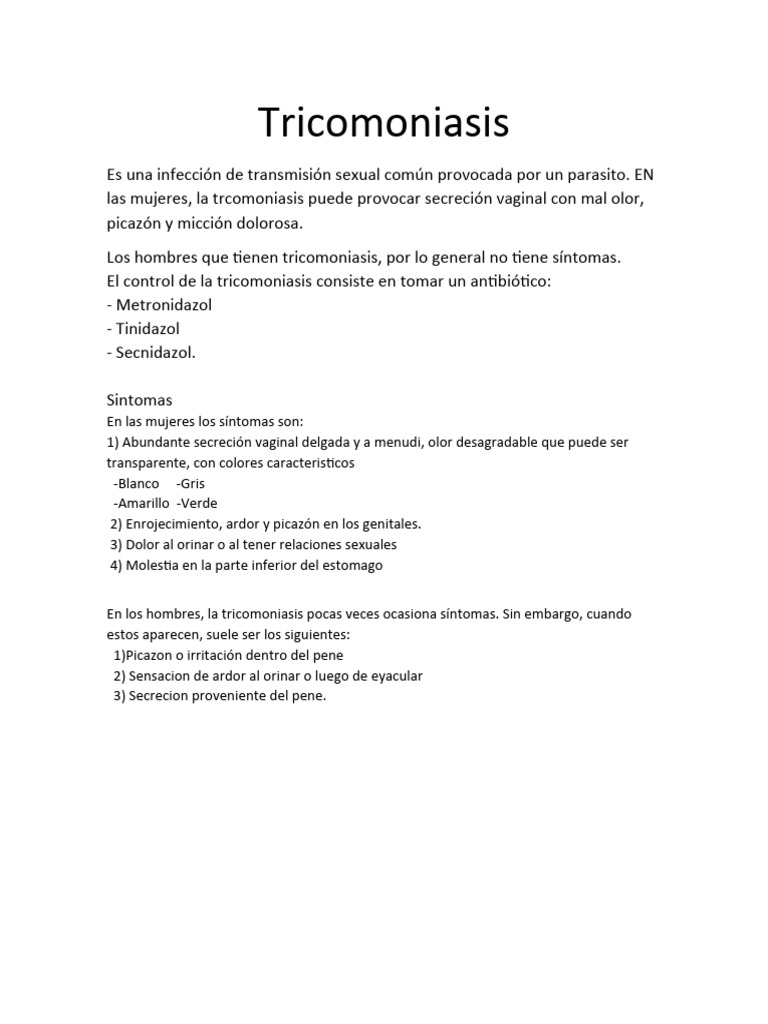 Tricomoniasis

Es una infección de transmisión sexual común provocada por un parasito. EN las mujeres, la trcomoniasis puede provocar secreción vaginal con mal olor, picazón y micción dolorosa.

Los hombres que tienen tricomoniasis, por lo general no tiene síntomas.
El control de la tricomoniasis consiste en tomar un antibiótico:
- Metronidazol
- Tinidazol
- Secnidazol.

Sintomas
En las mujeres los síntomas son:
1) Abundante secreción vaginal delgada y a menudi, olor desagradable que puede ser transparente, con colores caracteristicos
-Blanco -Gris
-Amarillo -Verde
2) Enrojecimiento, ardor y picazón en los genitales.
3) Dolor al orinar o al tener relaciones sexuales
4) Molestia en la parte inferior del estomago

En los hombres, la tricomoniasis pocas veces ocasiona síntomas. Sin embargo, cuando estos aparecen, suele ser los siguientes:
1)Picazon o irritación dentro del pene
2) Sensacion de ardor al orinar o luego de eyacular
3) Secrecion proveniente del pene.